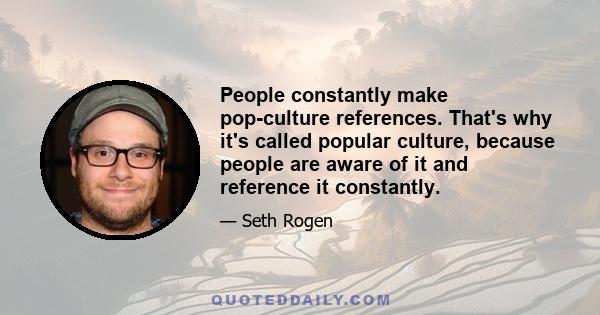 People constantly make pop-culture references. That's why it's called popular culture, because people are aware of it and reference it constantly.

— Seth Rogen

QUOTEDDAILY.COM